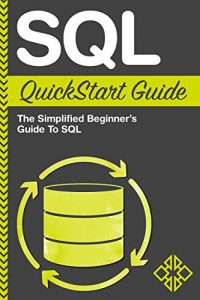 SQL

QuickStart Guide

The Simplified Beginner's Guide To SQL